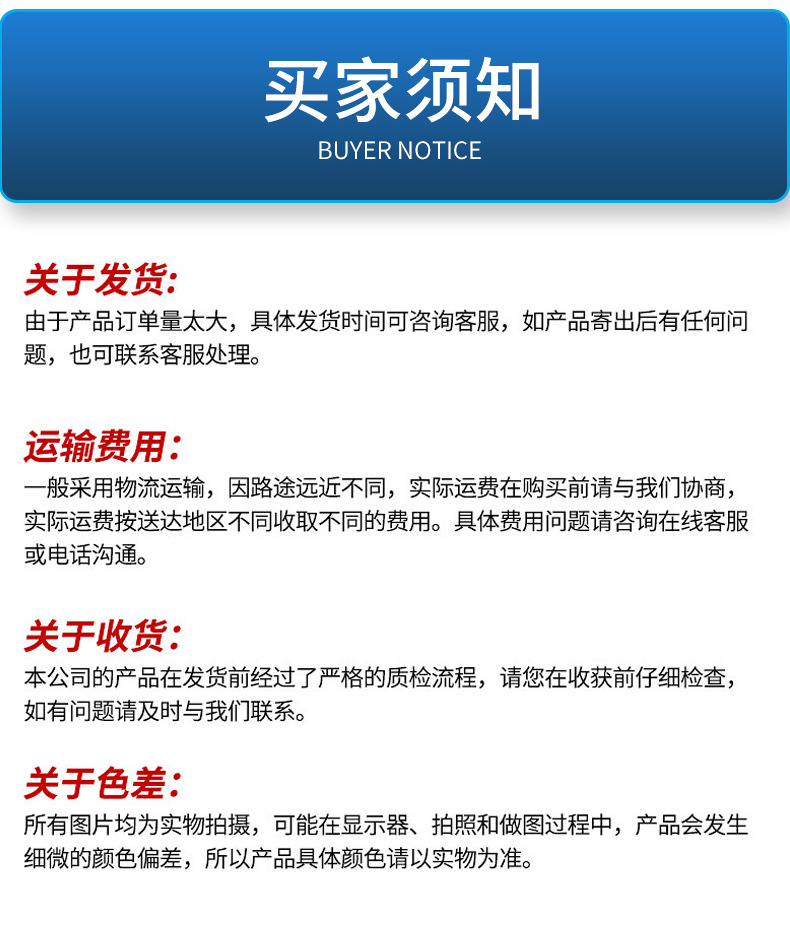 买家须知
BUYER NOTICE

关于发货:
由于产品订单量太大，具体发货时间可咨询客服，如产品寄出后有任何问题，也可联系客服处理。

运输费用:
一般采用物流运输，因路途远近不同，实际运费在购买前请与我们协商，实际运费按送达地区不同收取不同的费用。具体费用问题请咨询在线客服或电话沟通。

关于收货:
本公司的产品在发货前经过了严格的质检流程，请您在收获前仔细检查，如有问题请及时与我们联系。

关于色差:
所有图片均为实物拍摄，可能在显示器、拍照和做图过程中，产品会发生细微的颜色偏差，所以产品具体颜色请以实物为准。